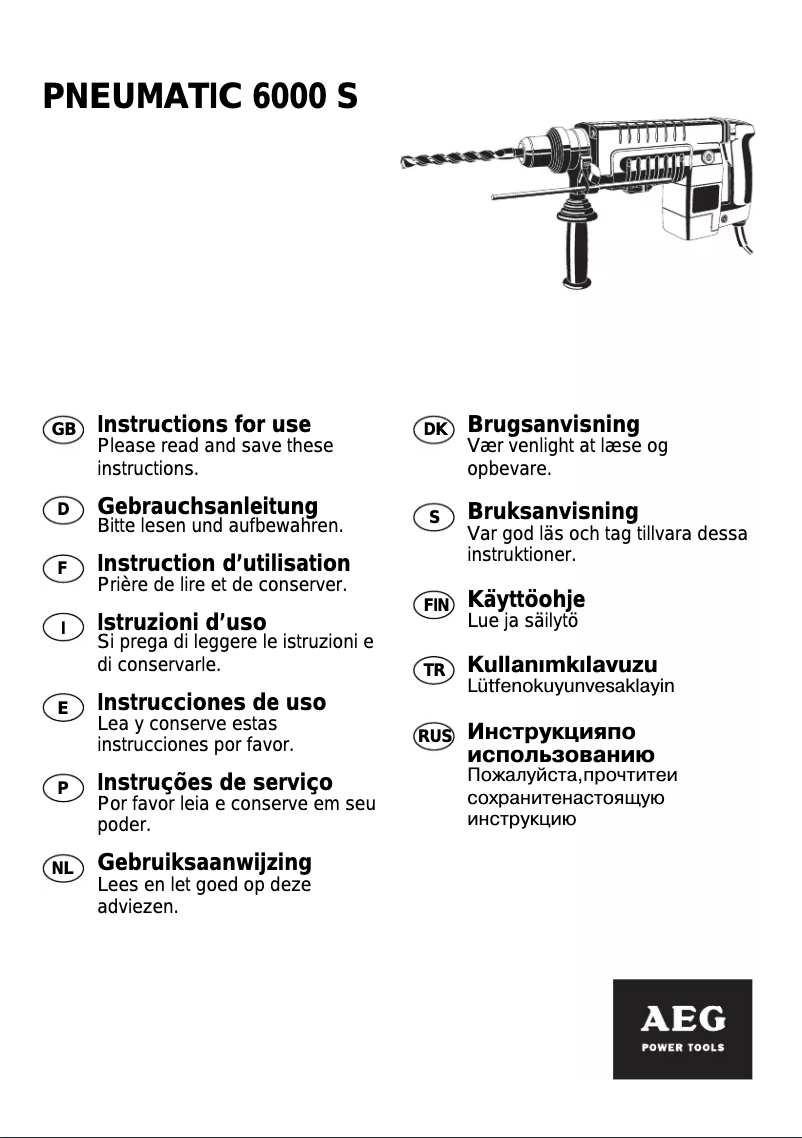 PNEUMATIC 6000 S

GB Instructions for use
Please read and save these instructions.

D Gebrauchsanleitung
Bitte lesen und aufbewahren.

F Instruction d'utilisation
Prière de lire et de conserver.

I Istruzioni d'uso
Si prega di leggere le istruzioni e di conservarle.

E Instrucciones de uso
Lea y conserve estas instrucciones por favor.

P Instruções de serviço
Por favor leia e conserve em seu poder.

NL Gebruiksaanwijzing
Lees en let goed op deze adviezen.

DK Brugsanvisning
Vær venlight at læse og opbevare.

S Bruksanvisning
Var god läs och tag tillvara dessa instruktioner.

FIN Käyttöohje
Lue ja säilytö

TR Kullanımkılavuzu
Lütfenokuyunvesaklayin

RUS Инструкцияпо использованию
Пожалуйста,прочтитеи сохранитенастоящую инструкцию

AEG
POWER TOOLS